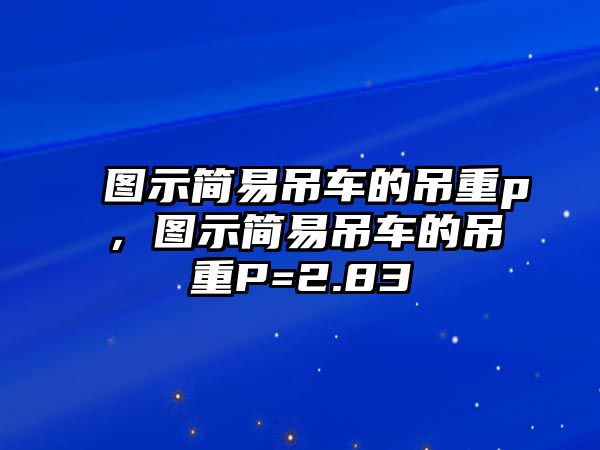 图示简易吊车的吊重p，图示简易吊车的吊重P=2.83